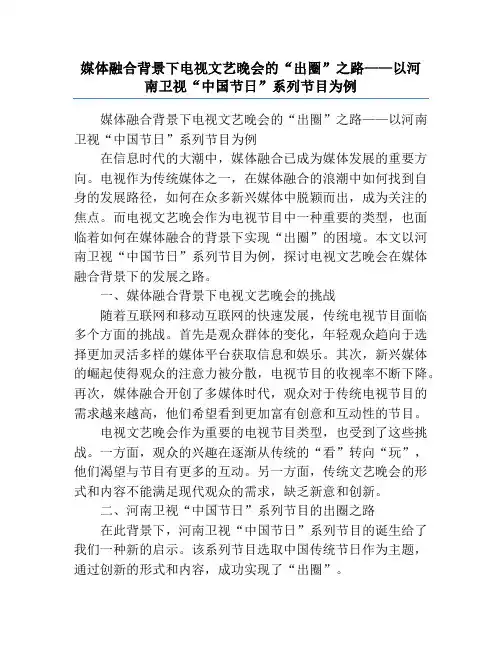 媒体融合背景下电视文艺晚会的“出圈”之路——以河南卫视“中国节日”系列节目为例

媒体融合背景下电视文艺晚会的“出圈”之路——以河南卫视“中国节日”系列节目为例

在信息时代的大潮中，媒体融合已成为媒体发展的重要方向。电视作为传统媒体之一，在媒体融合的浪潮中如何找到自身的发展路径，如何在众多新兴媒体中脱颖而出，成为关注的焦点。而电视文艺晚会作为电视节目中一种重要的类型，也面临着如何在媒体融合的背景下实现“出圈”的困境。本文以河南卫视“中国节日”系列节目为例，探讨电视文艺晚会在媒体融合背景下的发展之路。

一、媒体融合背景下电视文艺晚会的挑战

随着互联网和移动互联网的快速发展，传统电视节目面临多个方面的挑战。首先是观众群体的变化，年轻观众趋向于选择更加灵活多样的媒体平台获取信息和娱乐。其次，新兴媒体的崛起使得观众的注意力被分散，电视节目的收视率不断下降。再次，媒体融合开创了多媒体时代，观众对于传统电视节目的需求越来越高，他们希望看到更加富有创意和互动性的节目。

电视文艺晚会作为重要的电视节目类型，也受到了这些挑战。一方面，观众的兴趣在逐渐从传统的“看”转向“玩”，他们渴望与节目有更多的互动。另一方面，传统文艺晚会的形式和内容不能满足现代观众的需求，缺乏新意和创新。

二、河南卫视“中国节日”系列节目的出圈之路

在此背景下，河南卫视“中国节日”系列节目的诞生给了我们一种新的启示。该系列节目选取中国传统节日作为主题，通过创新的形式和内容，成功实现了“出圈”。